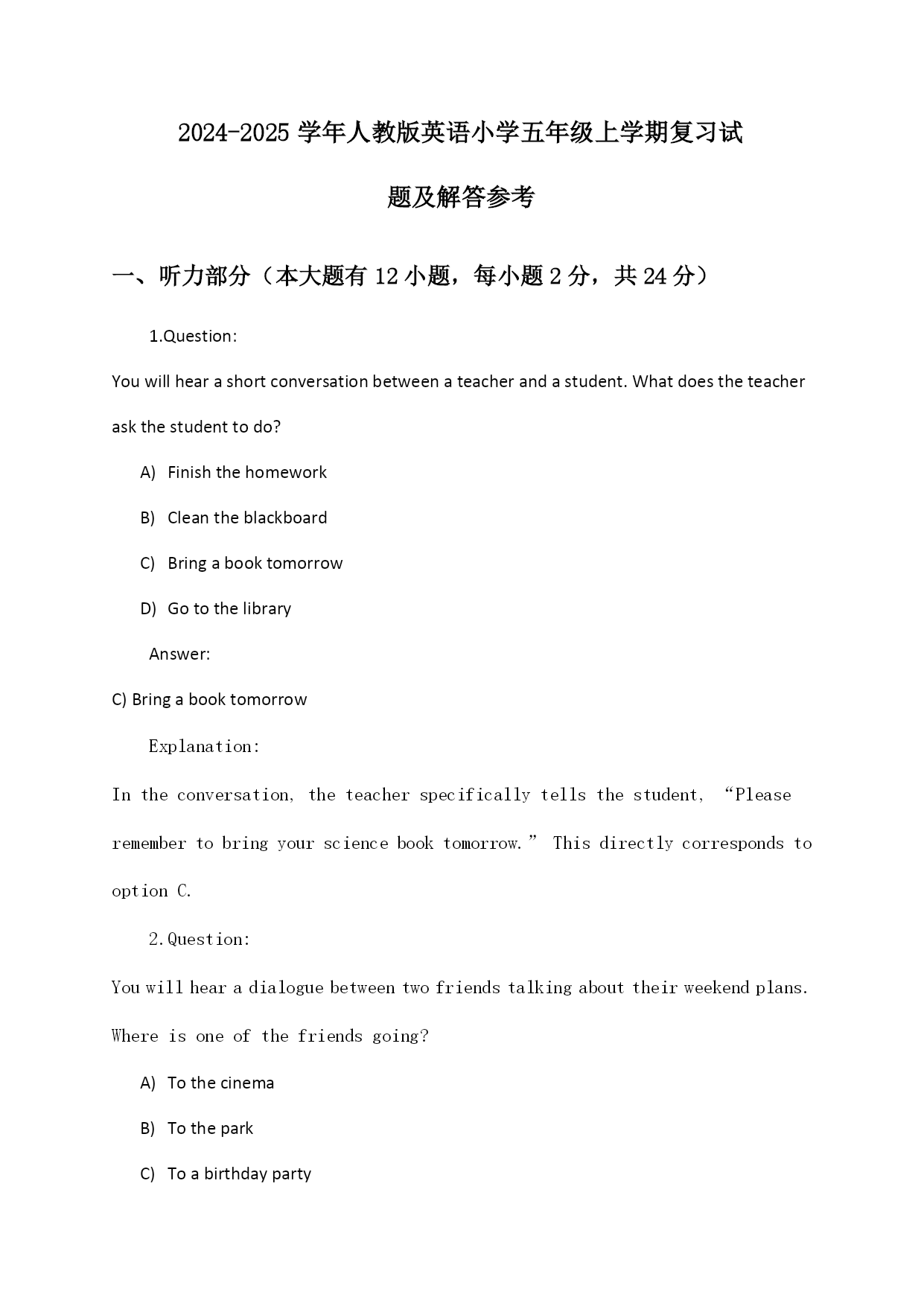 2024-2025 学年人教版英语小学五年级上学期复习试题及解答参考

一、听力部分（本大题有 12 小题，每小题 2 分，共 24 分）

1.Question:

You will hear a short conversation between a teacher and a student. What does the teacher ask the student to do?

A) Finish the homework

B) Clean the blackboard

C) Bring a book tomorrow

D) Go to the library

Answer:

C) Bring a book tomorrow

Explanation:

In the conversation, the teacher specifically tells the student, “Please remember to bring your science book tomorrow.” This directly corresponds to option C.

2.Question:

You will hear a dialogue between two friends talking about their weekend plans. Where is one of the friends going?

A) To the cinema

B) To the park

C) To a birthday party